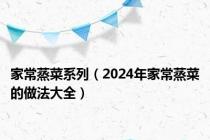 家常蒸菜系列（2024年家常蒸菜的做法大全）